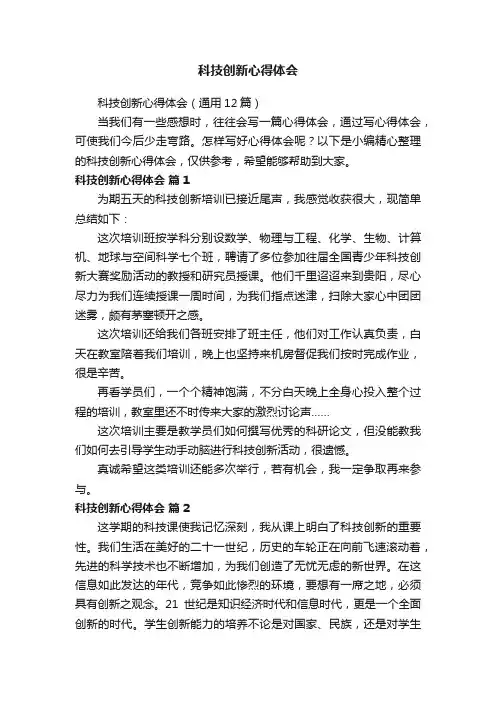 科技创新心得体会

科技创新心得体会（通用12篇）

当我们有一些感想时，往往会写一篇心得体会，通过写心得体会，可使我们今后少走弯路。怎样写好心得体会呢？以下是小编精心整理的科技创新心得体会，仅供参考，希望能够帮助到大家。

科技创新心得体会 篇1

为期五天的科技创新培训已接近尾声，我感觉收获很大，现简单总结如下：

这次培训班按学科分别设数学、物理与工程、化学、生物、计算机、地球与空间科学七个班，聘请了多位参加往届全国青少年科技创新大赛奖励活动的教授和研究员授课。他们千里迢迢来到贵阳，尽心尽力为我们连续授课一周时间，为我们指点迷津，扫除大家心中团团迷雾，颇有茅塞顿开之感。

这次培训还给我们各班安排了班主任，他们对工作认真负责，白天在教室陪着我们培训，晚上也坚持来机房督促我们按时完成作业，很是辛苦。

再看学员们，一个个精神饱满，不分白天晚上全身心投入整个过程的培训，教室里还不时传来大家的激烈讨论声……

这次培训主要是教学员们如何撰写优秀的科研论文，但没能教我们如何去引导学生动手动脑进行科技创新活动，很遗憾。

真诚希望这类培训还能多次举行，若有机会，我一定争取再来参与。

科技创新心得体会 篇2

这学期的科技课使我记忆深刻，我从课上明白了科技创新的重要性。我们生活在美好的二十一世纪，历史的车轮正在向前飞速滚动着，先进的科学技术也不断增加，为我们创造了无忧无虑的新世界。在这信息如此发达的年代，竞争如此惨烈的环境，要想有一席之地，必须具有创新之观念。21 世纪是知识经济时代和信息时代，更是一个全面创新的时代。学生创新能力的培养不论是对国家、民族，还是对学生